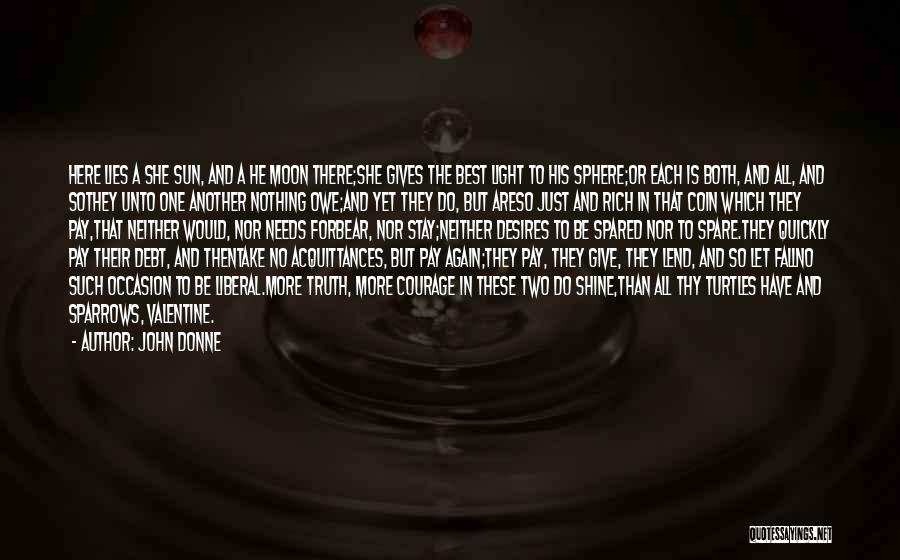 HERE LIES A SHE SUN, AND A HE MOON THERE;SHE GIVES THE BEST LIGHT TO HIS SPHERE;OR EACH IS BOTH, AND ALL, AND SOTHEY UNTO ONE ANOTHER NOTHING OWE;AND YET THEY DO, BUT ARESO JUST AND RICH IN THAT COIN WHICH THEY PAY,THAT NEITHER WOULD, NOR NEEDS FORBEAR, NOR STAY;NEITHER DESIRES TO BE SPARED NOR TO SPARE.THEY QUICKLY PAY THEIR DEBT, AND THENTAKE NO ACQUITTANCES, BUT PAY AGAIN;THEY PAY, THEY GIVE, THEY LEND, AND SO LET FALLNO SUCH OCCASION TO BE LIBERAL.MORE TRUTH, MORE COURAGE IN THESE TWO DO SHINE,THAN ALL THY TURTLES HAVE AND SPARROWS, VALENTINE.

- AUTHOR: JOHN DONNE

QUOTESSAYINGS.NET